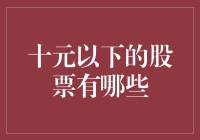 十元以下的股票有哪些